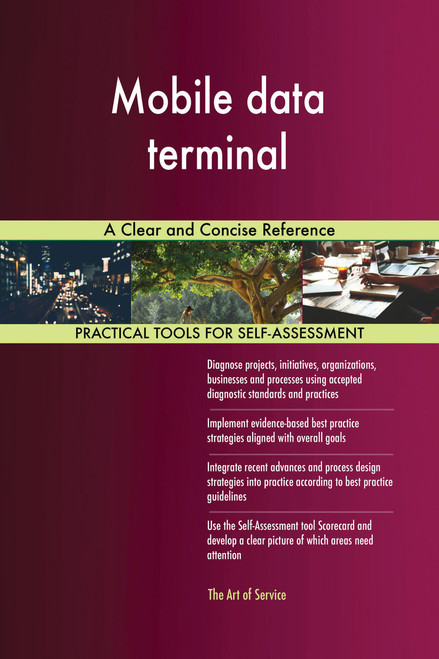 Mobile data terminal

A Clear and Concise Reference

PRACTICAL TOOLS FOR SELF-ASSESSMENT

Diagnose projects, initiatives, organizations, businesses and processes using accepted diagnostic standards and practices

Implement evidence-based best practice strategies aligned with overall goals

Integrate recent advances and process design strategies into practice according to best practice guidelines

Use the Self-Assessment tool Scorecard and develop a clear picture of which areas need attention

The Art of Service